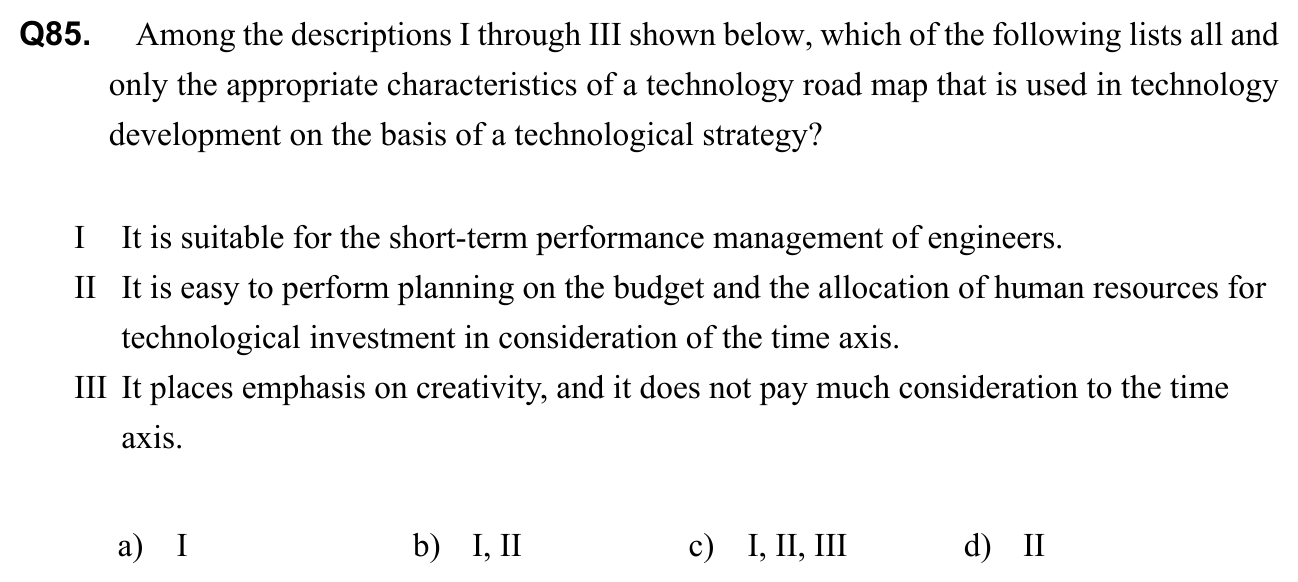 Q85. Among the descriptions I through III shown below, which of the following lists all and only the appropriate characteristics of a technology road map that is used in technology development on the basis of a technological strategy?

I It is suitable for the short-term performance management of engineers.
II It is easy to perform planning on the budget and the allocation of human resources for technological investment in consideration of the time axis.
III It places emphasis on creativity, and it does not pay much consideration to the time axis.

a) I b) I, II c) I, II, III d) II